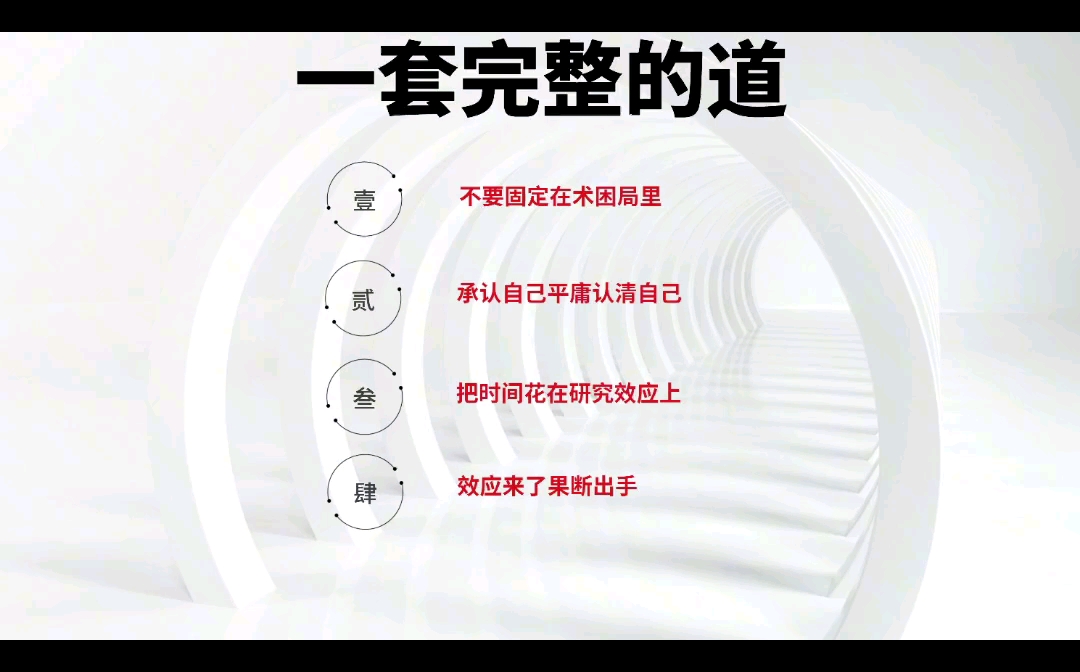 一套完整的道

壹 不要固定在术困局里

贰 承认自己平庸认清自己

叁 把时间花在研究效应上

肆 效应来了果断出手